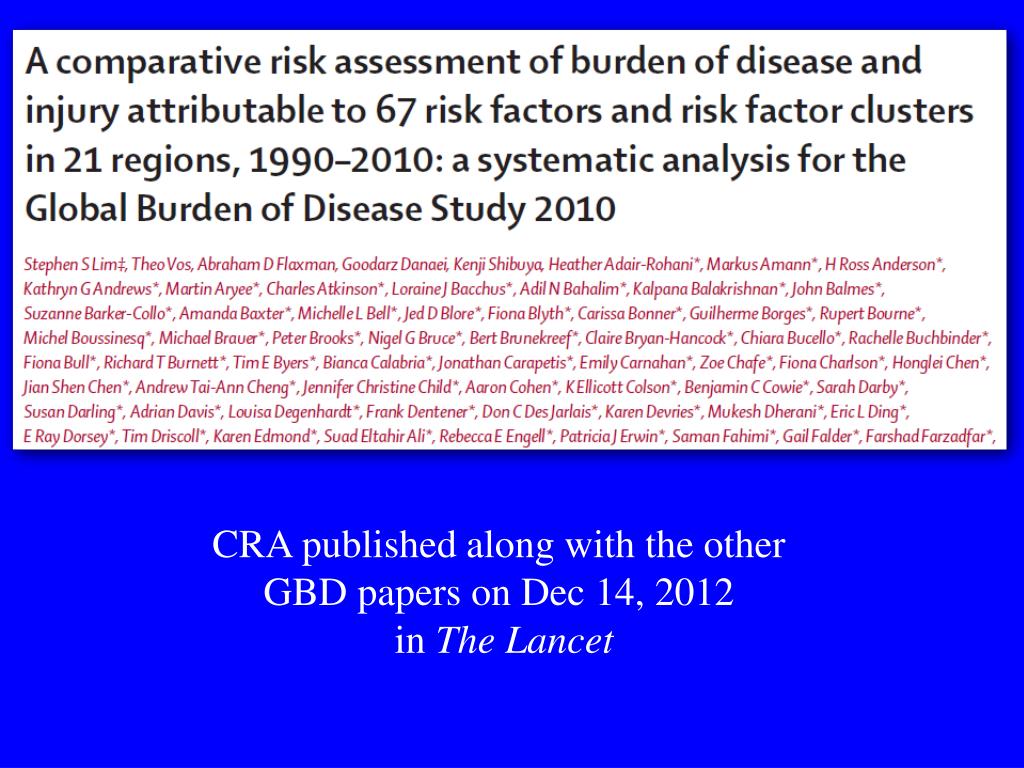 A comparative risk assessment of burden of disease and injury attributable to 67 risk factors and risk factor clusters in 21 regions, 1990–2010: a systematic analysis for the Global Burden of Disease Study 2010

Stephen S Lim‡, Theo Vos, Abraham D Flaxman, Goodarz Danaei, Kenji Shibuya, Heather Adair-Rohani*, Markus Amann*, H Ross Anderson*, Kathryn G Andrews*, Martin Aryee*, Charles Atkinson*, Loraine J Bacchus*, Adil N Bahalim*, Kalpana Balakrishnan*, John Balmes*, Suzanne Barker-Collo*, Amanda Baxter*, Michelle L Bell*, Jed D Blore*, Fiona Blyth*, Carissa Bonner*, Guilherme Borges*, Rupert Bourne*, Michel Boussinesq*, Michael Brauer*, Peter Brooks*, Nigel G Bruce*, Bert Brunekreef*, Claire Bryan-Hancock*, Chiara Bucello*, Rachelle Buchbinder*, Fiona Bull*, Richard T Burnett*, Tim E Byers*, Bianca Calabria*, Jonathan Carapetis*, Emily Carnahan*, Zoe Chafe*, Fiona Charlson*, Honglei Chen*, Jian Shen Chen*, Andrew Tai-Ann Cheng*, Jennifer Christine Child*, Aaron Cohen*, K Ellicott Colson*, Benjamin C Cowie*, Sarah Darby*, Susan Darling*, Adrian Davis*, Louisa Degenhardt*, Frank Dentener*, Don C Des Jarlais*, Karen Devries*, Mukesh Dherani*, Eric L Ding*, E Ray Dorsey*, Tim Driscoll*, Karen Edmond*, Suad Eltahir Ali*, Rebecca E Engell*, Patricia J Erwin*, Saman Fahimi*, Gail Falder*, Farshad Farzadfar*,

CRA published along with the other GBD papers on Dec 14, 2012 in The Lancet